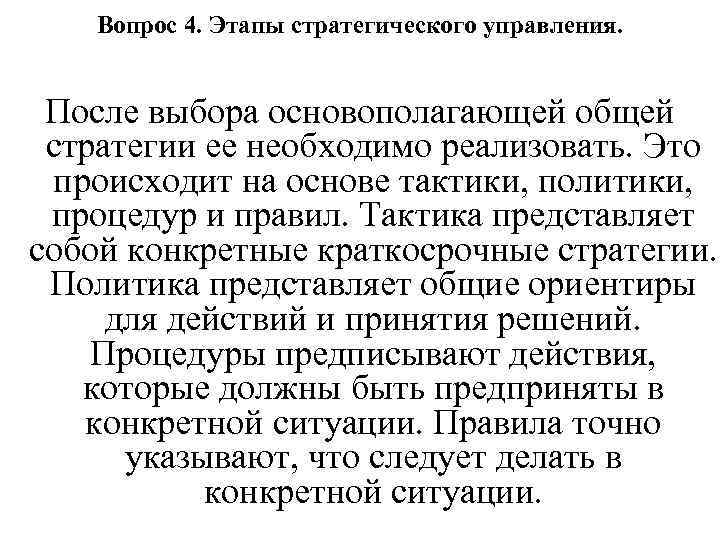 Вопрос 4. Этапы стратегического управления.

После выбора основополагающей общей стратегии ее необходимо реализовать. Это происходит на основе тактики, политики, процедур и правил. Тактика представляет собой конкретные краткосрочные стратегии. Политика представляет общие ориентиры для действий и принятия решений. Процедуры предписывают действия, которые должны быть предприняты в конкретной ситуации. Правила точно указывают, что следует делать в конкретной ситуации.